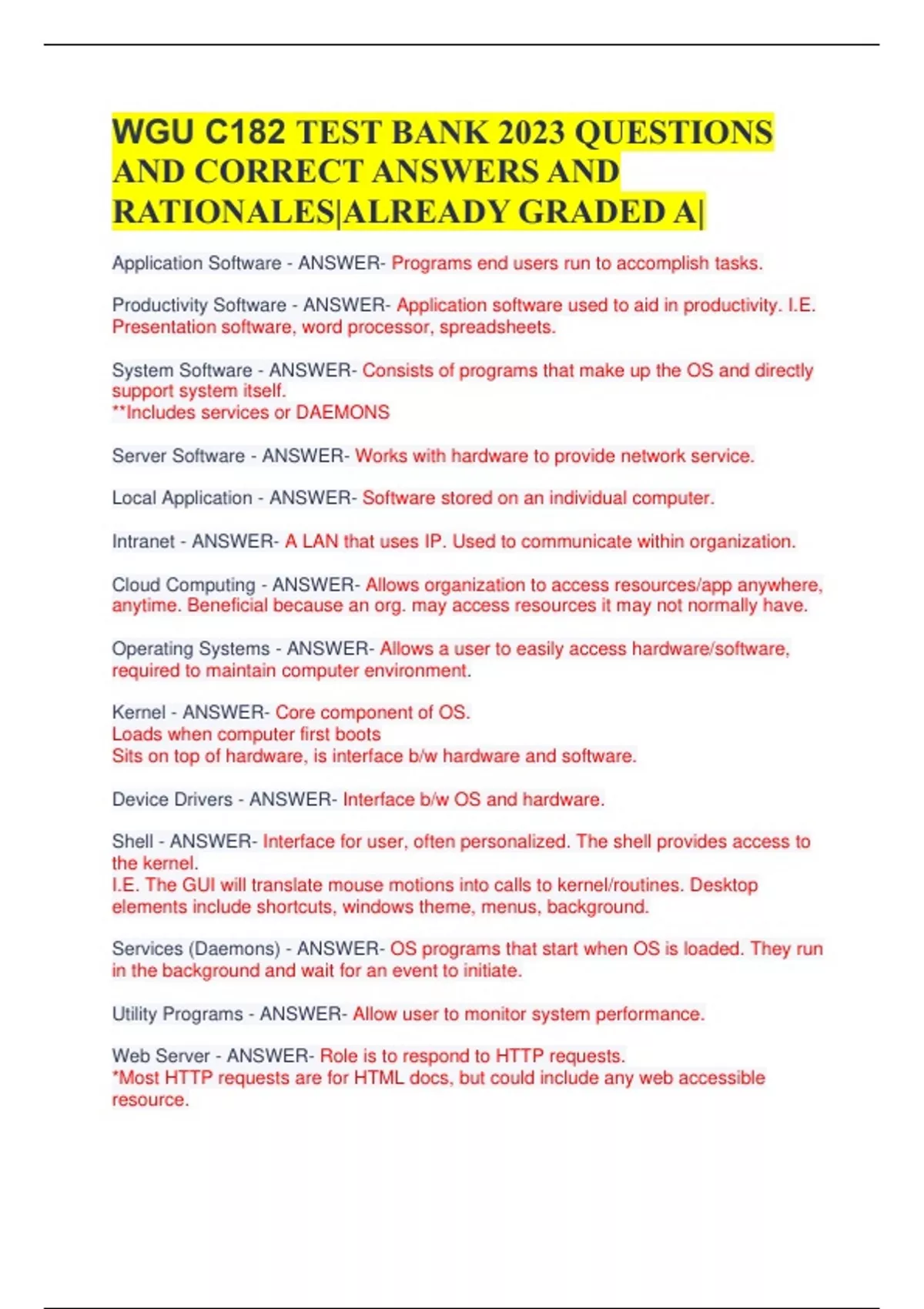 WGU C182 TEST BANK 2023 QUESTIONS AND CORRECT ANSWERS AND RATIONALES|ALREADY GRADED A|

Application Software - ANSWER- Programs end users run to accomplish tasks.

Productivity Software - ANSWER- Application software used to aid in productivity. I.E. Presentation software, word processor, spreadsheets.

System Software - ANSWER- Consists of programs that make up the OS and directly support system itself.
**Includes services or DAEMONS

Server Software - ANSWER- Works with hardware to provide network service.

Local Application - ANSWER- Software stored on an individual computer.

Intranet - ANSWER- A LAN that uses IP. Used to communicate within organization.

Cloud Computing - ANSWER- Allows organization to access resources/app anywhere, anytime. Beneficial because an org. may access resources it may not normally have.

Operating Systems - ANSWER- Allows a user to easily access hardware/software, required to maintain computer environment.

Kernel - ANSWER- Core component of OS.
Loads when computer first boots
Sits on top of hardware, is interface b/w hardware and software.

Device Drivers - ANSWER- Interface b/w OS and hardware.

Shell - ANSWER- Interface for user, often personalized. The shell provides access to the kernel.
I.E. The GUI will translate mouse motions into calls to kernel/routines. Desktop elements include shortcuts, windows theme, menus, background.

Services (Daemons) - ANSWER- OS programs that start when OS is loaded. They run in the background and wait for an event to initiate.

Utility Programs - ANSWER- Allow user to monitor system performance.

Web Server - ANSWER- Role is to respond to HTTP requests.
*Most HTTP requests are for HTML docs, but could include any web accessible resource.